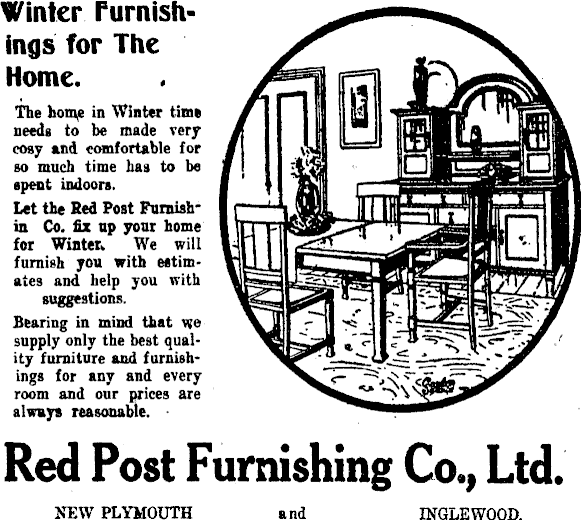 Winter Furnishings for The Home.

The home in Winter time needs to be made very cosy and comfortable for so much time has to be spent indoors.

Let the Red Post Furnishin Co. fix up your home for Winter. We will furnish you with estimates and help you with suggestions.

Bearing in mind that we supply only the best quality furniture and furnishings for any and every room and our prices are always reasonable.

Red Post Furnishing Co., Ltd.

NEW PLYMOUTH and INGLEWOOD.